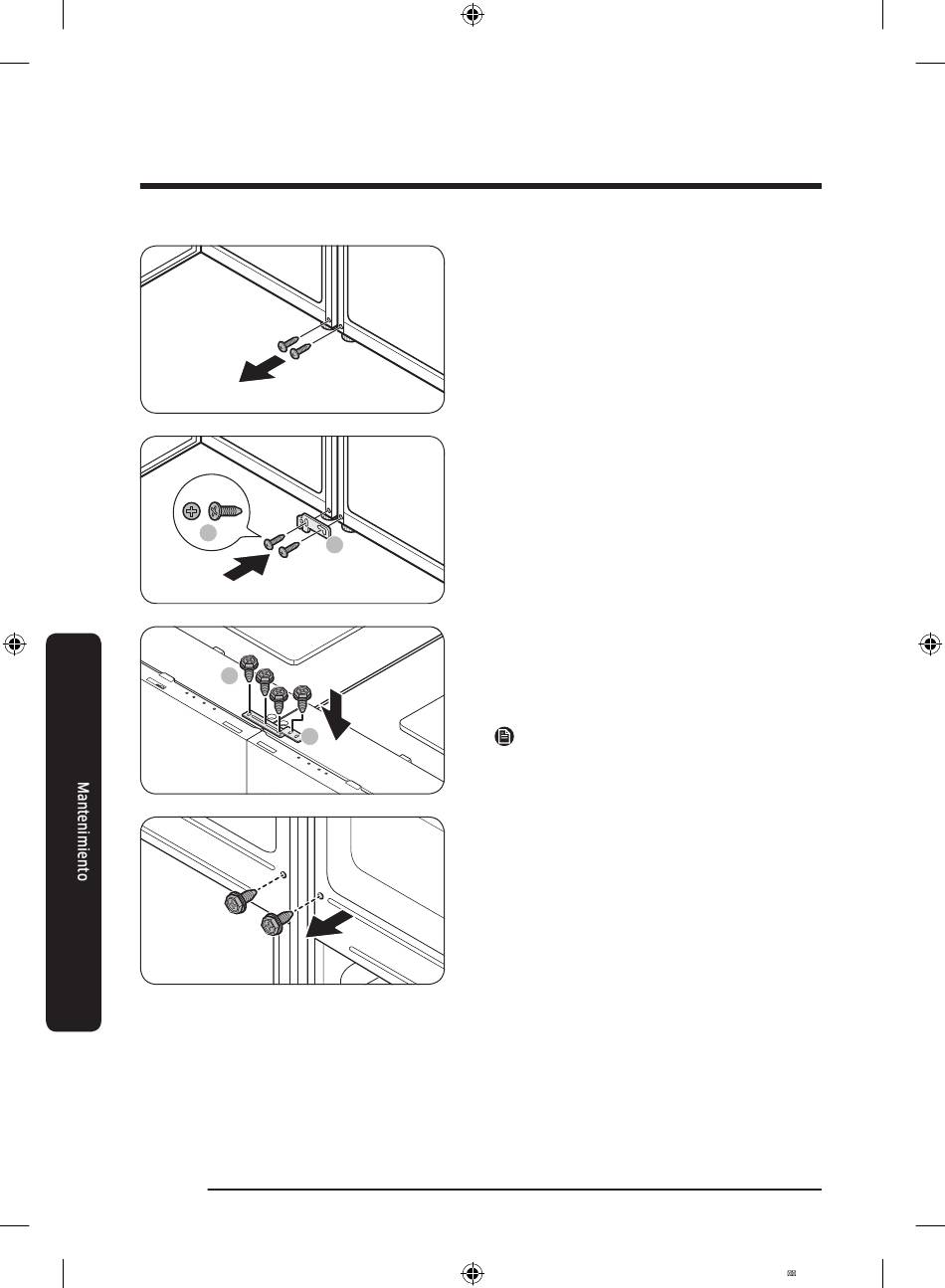 Mantenimiento